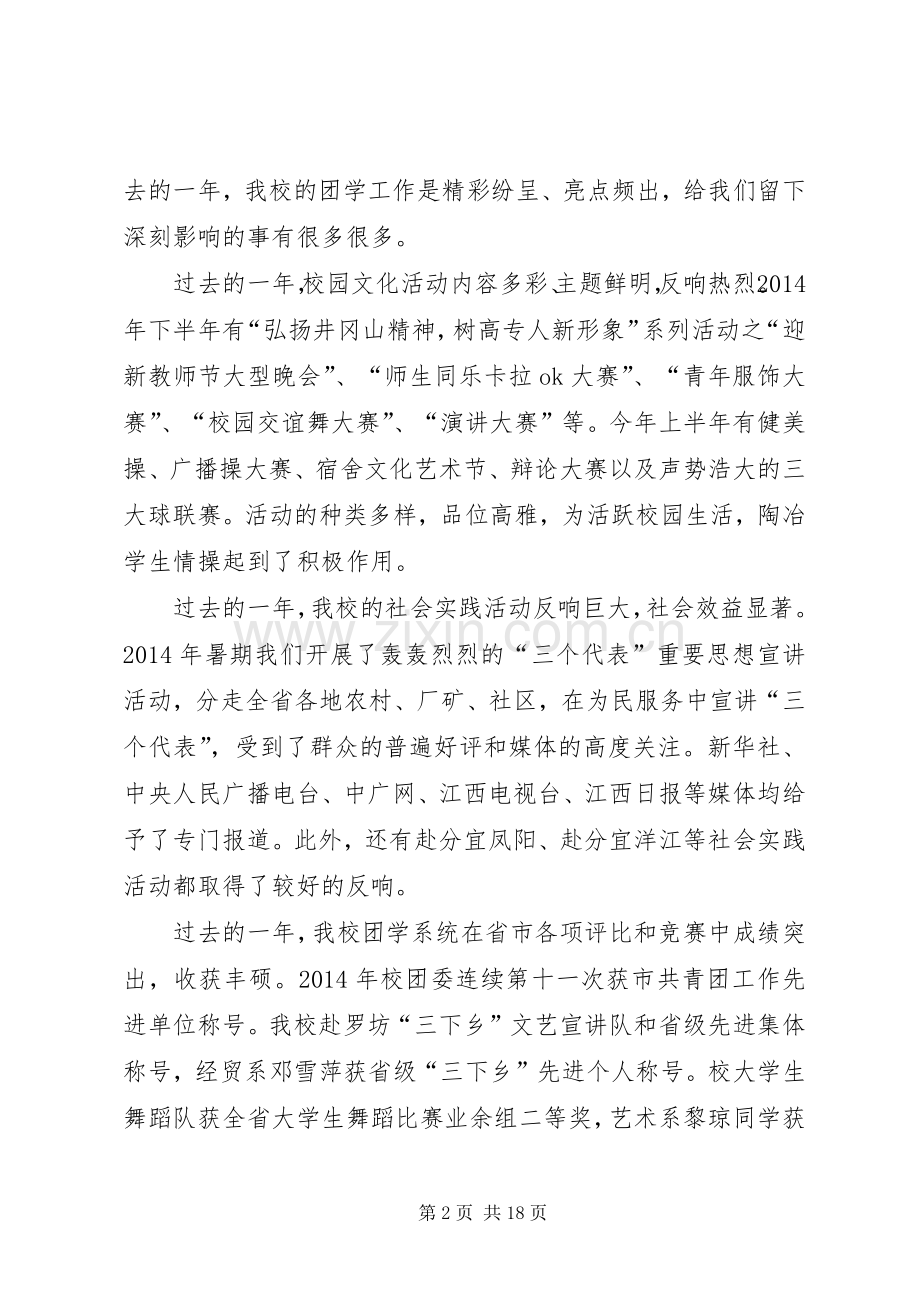 去的一年，我校的团学工作是精彩纷呈、亮点频出，给我们留下深刻影响的事有很多很多。

过去的一年,校园文化活动内容多彩,主题鲜明,反响热烈。2014年下半年有“弘扬井冈山精神，树高专人新形象”系列活动之“迎新教师节大型晚会”、“师生同乐卡拉ok大赛”、“青年服饰大赛”、“校园交谊舞大赛”、“演讲大赛”等。今年上半年有健美操、广播操大赛、宿舍文化艺术节、辩论大赛以及声势浩大的三大球联赛。活动的种类多样，品位高雅，为活跃校园生活，陶冶学生情操起到了积极作用。

过去的一年,我校的社会实践活动反响巨大,社会效益显著。2014年暑期我们开展了轰轰烈烈的“三个代表”重要思想宣讲活动，分走全省各地农村、厂矿、社区，在为民服务中宣讲“三个代表”，受到了群众的普遍好评和媒体的高度关注。新华社、中央人民广播电台、中广网、江西电视台、江西日报等媒体均给予了专门报道。此外，还有赴分宜凤阳、赴分宜洋江等社会实践活动都取得了较好的反响。

过去的一年,我校团学系统在省市各项评比和竞赛中成绩突出，收获丰硕。2014年校团委连续第十一次获市共青团工作先进单位称号。我校赴罗坊“三下乡”文艺宣讲队和省级先进集体称号，经贸系邓雪萍获省级“三下乡”先进个人称号。校大学生舞蹈队获全省大学生舞蹈比赛业余组二等奖，艺术系黎琼同学获

第2页 共18页

www.zixin.com.cn